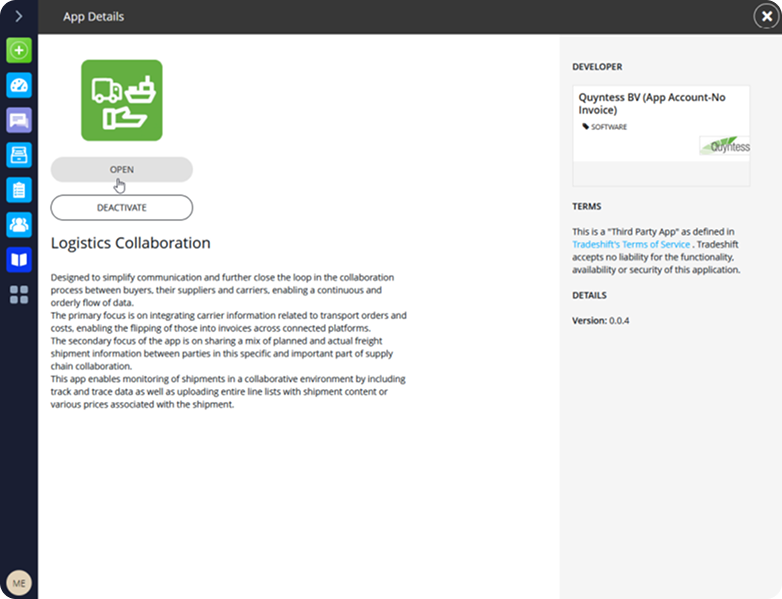 App Details

OPEN

DEACTIVATE

Logistics Collaboration

Designed to simplify communication and further close the loop in the collaboration process between buyers, their suppliers and carriers, enabling a continuous and orderly flow of data.
The primary focus is on integrating carrier information related to transport orders and costs, enabling the flipping of those into invoices across connected platforms.
The secondary focus of the app is on sharing a mix of planned and actual freight shipment information between parties in this specific and important part of supply chain collaboration.
This app enables monitoring of shipments in a collaborative environment by including track and trace data as well as uploading entire line lists with shipment content or various prices associated with the shipment.

DEVELOPER

Quyntess BV (App Account-No Invoice)

SOFTWARE

Quyntess

TERMS

This is a "Third Party App" as defined in Tradeshift's Terms of Service . Tradeshift accepts no liability for the functionality, availability or security of this application.

DETAILS

Version: 0.0.4

ME